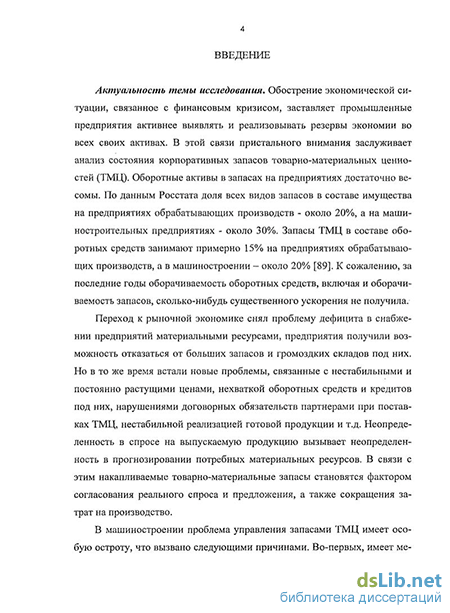 4

ВВЕДЕНИЕ

Актуальность темы исследования. Обострение экономической ситуации, связанное с финансовым кризисом, заставляет промышленные предприятия активнее выявлять и реализовывать резервы экономии во всех своих активах. В этой связи пристального внимания заслуживает анализ состояния корпоративных запасов товарно-материальных ценностей (ТМЦ). Оборотные активы в запасах на предприятиях достаточно весомы. По данным Росстата доля всех видов запасов в составе имущества на предприятиях обрабатывающих производств - около 20%, а на машиностроительных предприятиях - около 30%. Запасы ТМЦ в составе оборотных средств занимают примерно 15% на предприятиях обрабатывающих производств, а в машиностроении – около 20% [89]. К сожалению, за последние годы оборачиваемость оборотных средств, включая и оборачиваемость запасов, сколько-нибудь существенного ускорения не получила.

Переход к рыночной экономике снял проблему дефицита в снабжении предприятий материальными ресурсами, предприятия получили возможность отказаться от больших запасов и громоздких складов под них. Но в то же время встали новые проблемы, связанные с нестабильными и постоянно растущими ценами, нехваткой оборотных средств и кредитов под них, нарушениями договорных обязательств партнерами при поставках ТМЦ, нестабильной реализацией готовой продукции и т.д. Неопределенность в спросе на выпускаемую продукцию вызывает неопределенность в прогнозировании потребных материальных ресурсов. В связи с этим накапливаемые товарно-материальные запасы становятся фактором согласования реального спроса и предложения, а также сокращения затрат на производство.

В машиностроении проблема управления запасами ТМЦ имеет особую остроту, что вызвано следующими причинами. Во-первых, имеет ме-

dsLib.net
библиотека диссертаций